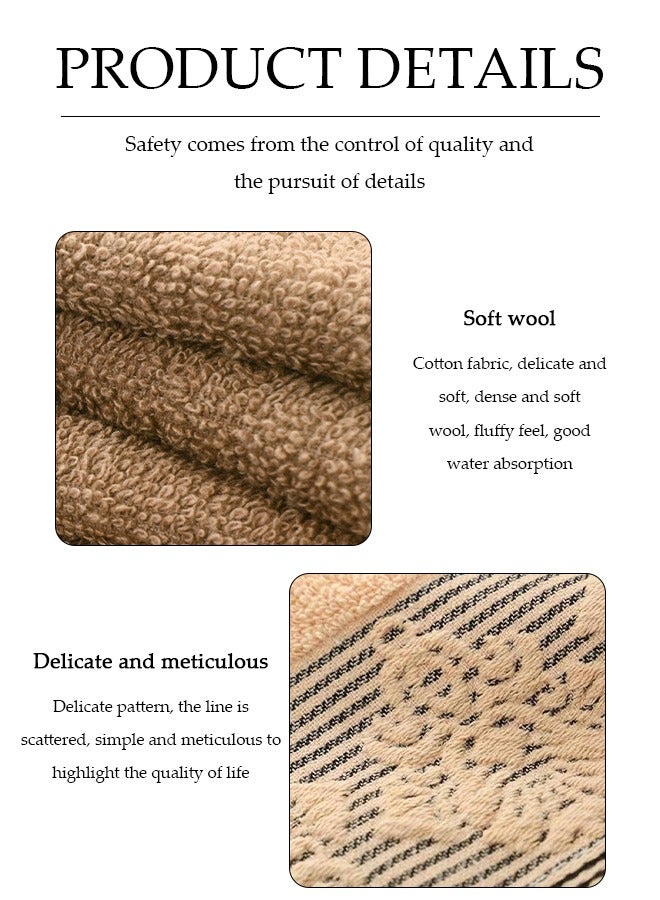 PRODUCT DETAILS

Safety comes from the control of quality and the pursuit of details

Soft wool

Cotton fabric, delicate and soft, dense and soft wool, fluffy feel, good water absorption

Delicate and meticulous

Delicate pattern, the line is scattered, simple and meticulous to highlight the quality of life